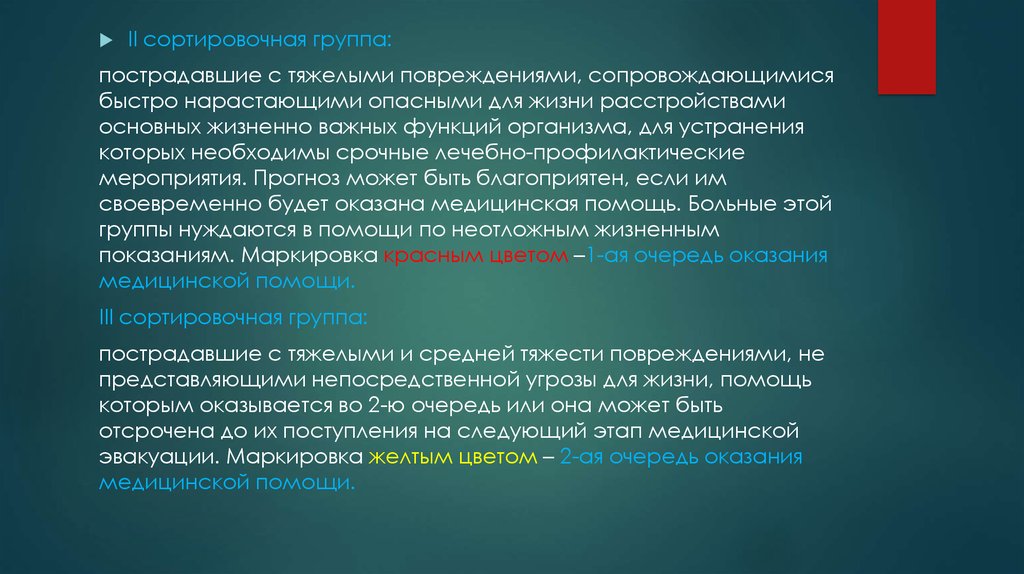 II сортировочная группа:

пострадавшие с тяжелыми повреждениями, сопровождающимися быстро нарастающими опасными для жизни расстройствами основных жизненно важных функций организма, для устранения которых необходимы срочные лечебно-профилактические мероприятия. Прогноз может быть благоприятен, если им своевременно будет оказана медицинская помощь. Больные этой группы нуждаются в помощи по неотложным жизненным показаниям. Маркировка красным цветом –1-ая очередь оказания медицинской помощи.

III сортировочная группа:

пострадавшие с тяжелыми и средней тяжести повреждениями, не представляющими непосредственной угрозы для жизни, помощь которым оказывается во 2-ю очередь или она может быть отсрочена до их поступления на следующий этап медицинской эвакуации. Маркировка желтым цветом – 2-ая очередь оказания медицинской помощи.